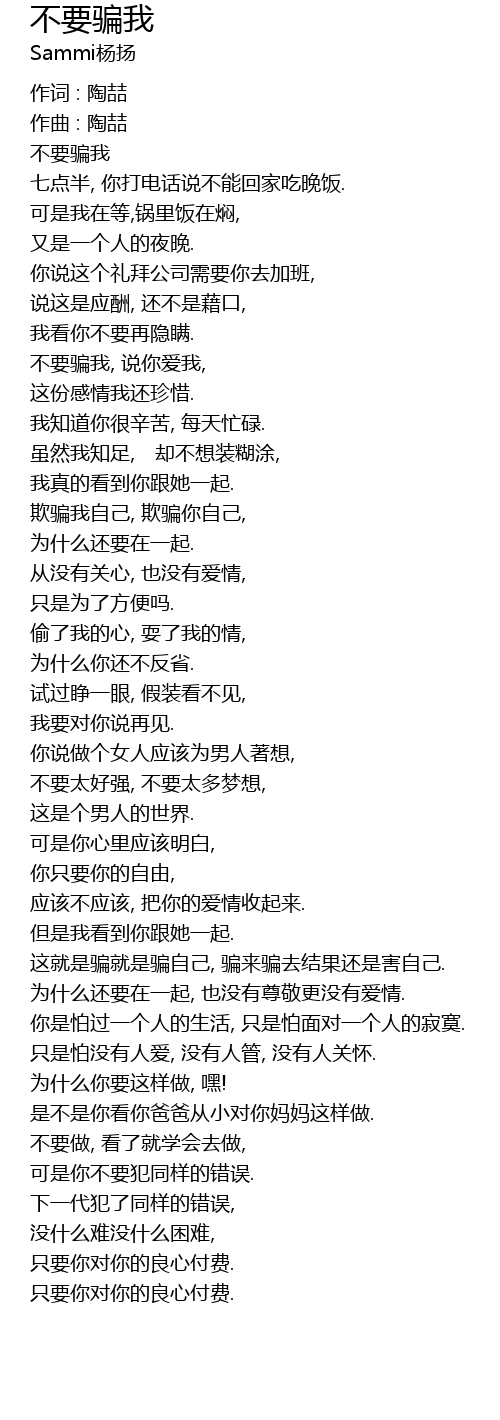 不要骗我
Sammi杨扬

作词 : 陶喆
作曲 : 陶喆
不要骗我
七点半, 你打电话说不能回家吃晚饭.
可是我在等,锅里饭在焖,
又是一个人的夜晚.
你说这个礼拜公司需要你去加班,
说这是应酬, 还不是藉口,
我看你不要再隐瞒.
不要骗我, 说你爱我,
这份感情我还珍惜.
我知道你很辛苦, 每天忙碌.
虽然我知足, 却不想装糊涂,
我真的看到你跟她一起.
欺骗我自己, 欺骗你自己,
为什么还要在一起.
从没有关心, 也没有爱情,
只是为了方便吗.
偷了我的心, 要了我的情,
为什么你还不反省.
试过睁一眼, 假装看不见,
我要对你说再见.
你说做个女人应该为男人著想,
不要太好强, 不要太多梦想,
这是个男人的世界.
可是你心里应该明白,
你只要你的自由,
应该不应该, 把你的爱情收起来.
但是我看到你跟她一起.
这就是骗就是骗自己, 骗来骗去结果还是害自己.
为什么还要在一起, 也没有尊敬更没有爱情.
你是怕过一个人的生活, 只是怕面对一个人的寂寞.
只是怕没有人爱, 没有人管, 没有人关怀.
为什么你要这样做, 嘿!
是不是你看你爸爸从小对你妈妈这样做.
不要做, 看了就学会去做,
可是你不要犯同样的错误.
下一代犯了同样的错误,
没什么难没什么困难,
只要你对你的良心付费.
只要你对你的良心付费.